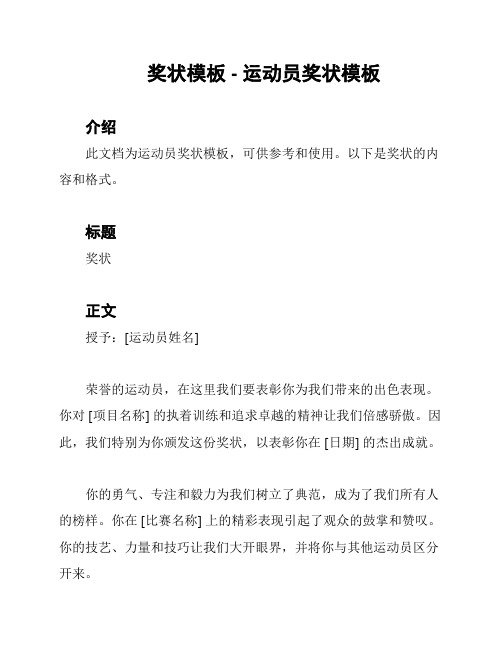 奖状模板 - 运动员奖状模板

介绍

此文档为运动员奖状模板，可供参考和使用。以下是奖状的内容和格式。

标题

奖状

正文

授予：[运动员姓名]

荣誉的运动员，在这里我们要表彰你为我们带来的出色表现。你对 [项目名称] 的执着训练和追求卓越的精神让我们倍感骄傲。因此，我们特别为你颁发这份奖状，以表彰你在 [日期] 的杰出成就。

你的勇气、专注和毅力为我们树立了典范，成为了我们所有人的榜样。你在 [比赛名称] 上的精彩表现引起了观众的鼓掌和赞叹。你的技艺、力量和技巧让我们大开眼界，并将你与其他运动员区分开来。